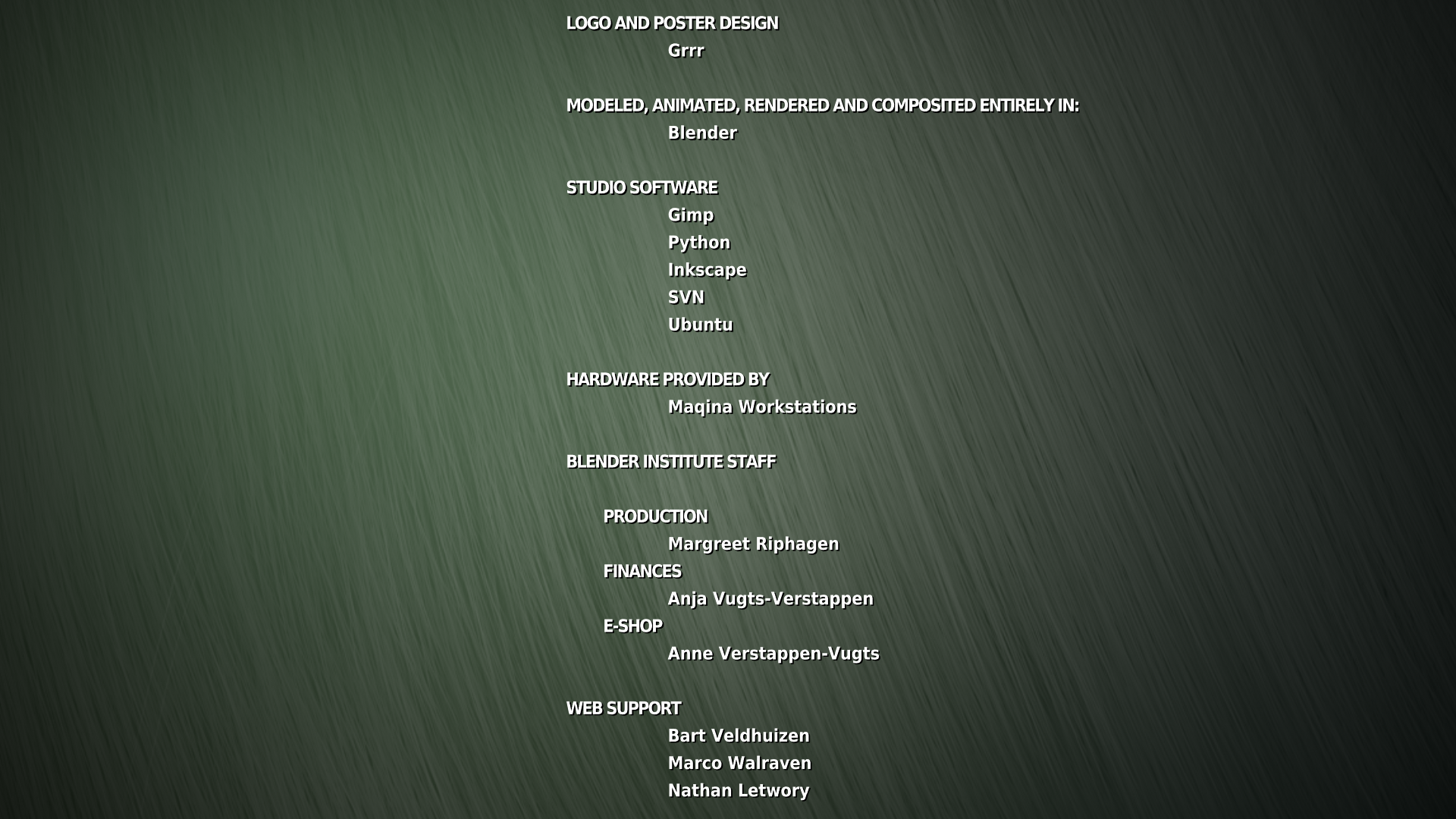 LOGO AND POSTER DESIGN
Grrr

MODELED, ANIMATED, RENDERED AND COMPOSITED ENTIRELY IN:
Blender

STUDIO SOFTWARE
Gimp
Python
Inkscape
SVN
Ubuntu

HARDWARE PROVIDED BY
Maqina Workstations

BLENDER INSTITUTE STAFF

PRODUCTION
Margreet Riphagen
FINANCES
Anja Vugts-Verstappen
E-SHOP
Anne Verstappen-Vugts

WEB SUPPORT
Bart Veldhuizen
Marco Walraven
Nathan Letwory